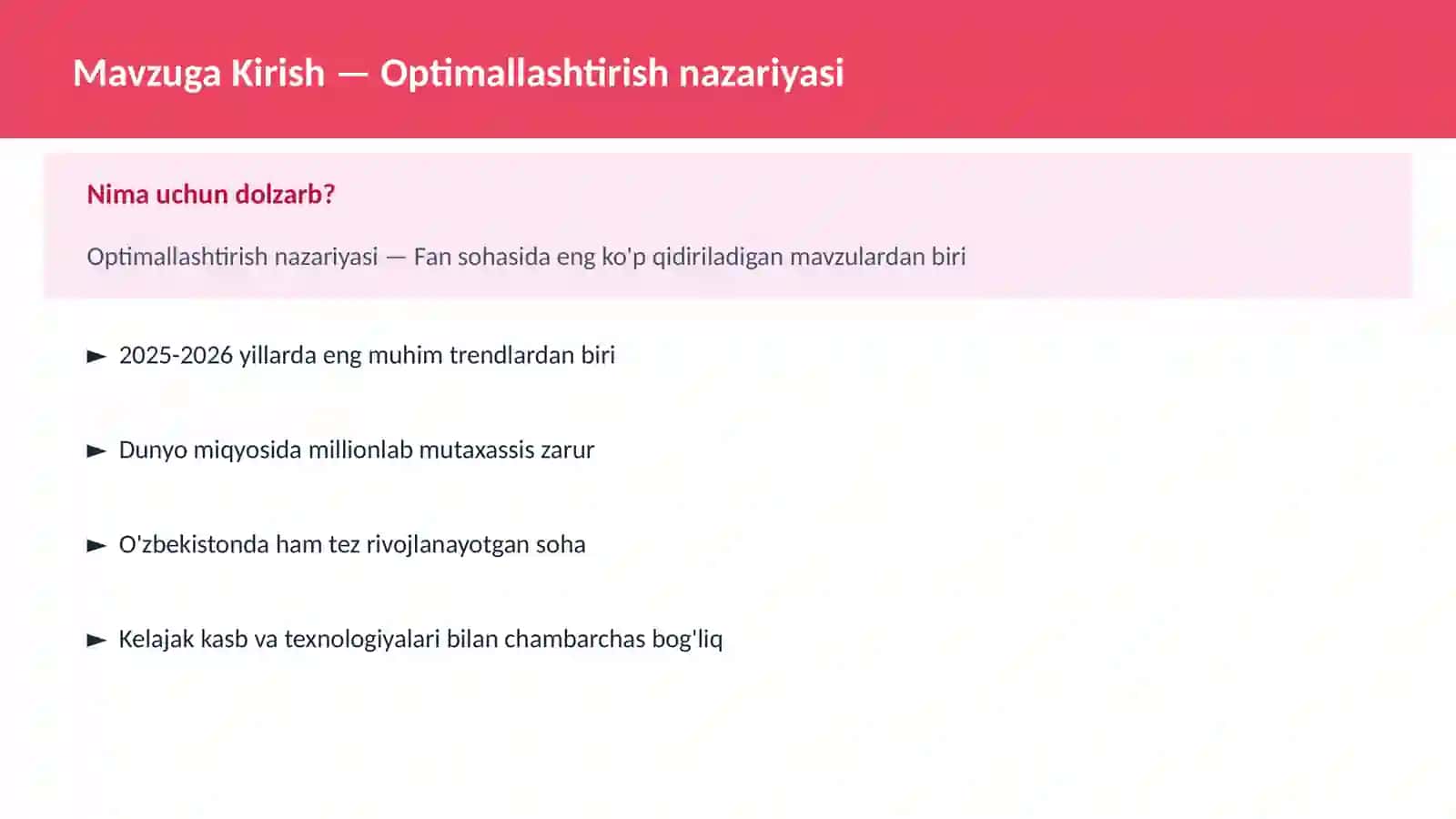 Mavzuga Kirish — Optimallashtirish nazariyasi

Nima uchun dolzarb?

Optimallashtirish nazariyasi — Fan sohasida eng ko'p qidiriladigan mavzulardan biri

► 2025-2026 yillarda eng muhim trendlardan biri

► Dunyo miqyosida millionlab mutaxassis zarur

► O'zbekistonda ham tez rivojlanayotgan soha

► Kelajak kasb va texnologiyalari bilan chambarchas bog'liq